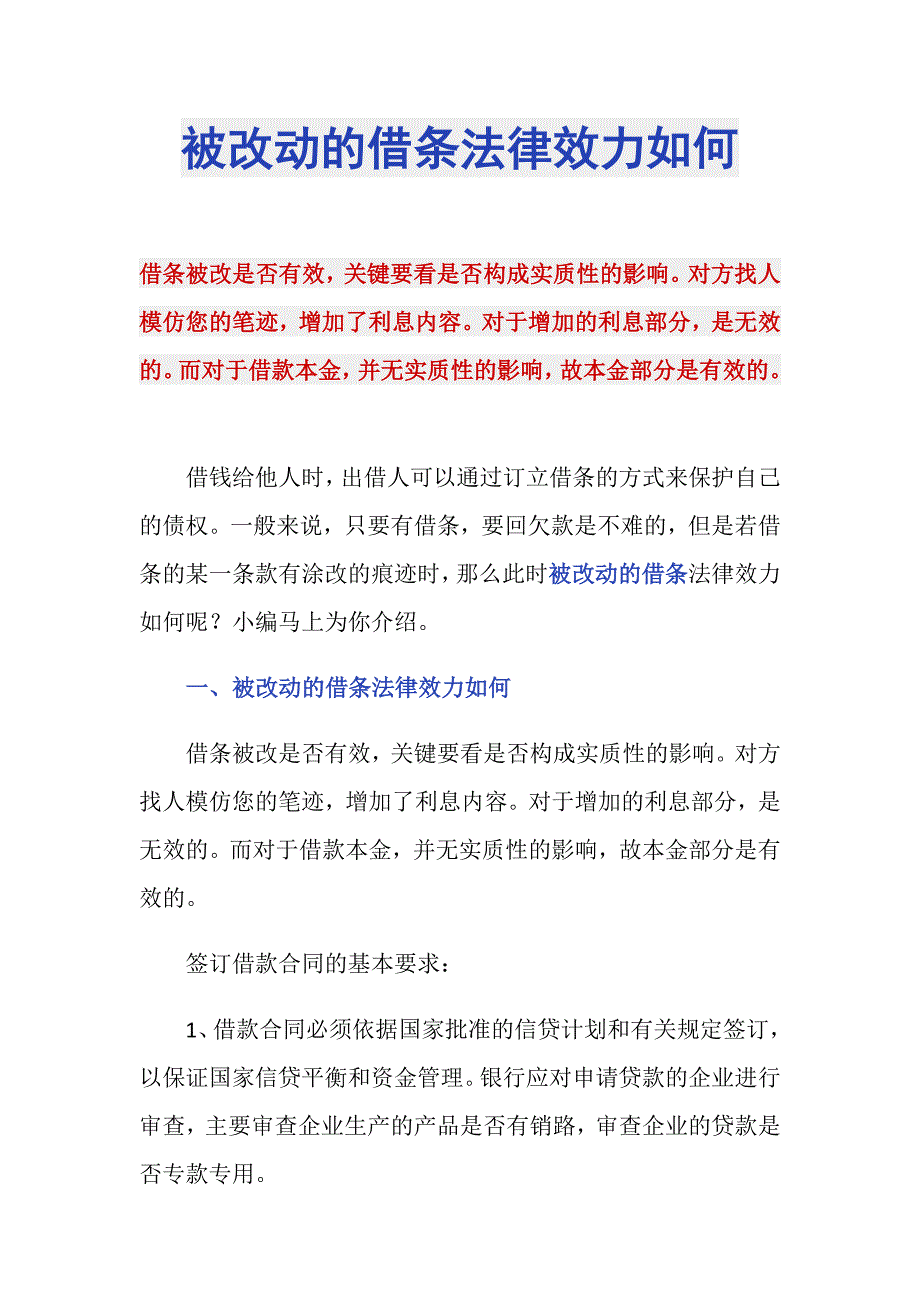 被改动的借条法律效力如何

借条被改是否有效，关键要看是否构成实质性的影响。对方找人模仿您的笔迹，增加了利息内容。对于增加的利息部分，是无效的。而对于借款本金，并无实质性的影响，故本金部分是有效的。

借钱给他人时，出借人可以通过订立借条的方式来保护自己的债权。一般来说，只要有借条，要回欠款是不难的，但是若借条的某一条款有涂改的痕迹时，那么此时被改动的借条法律效力如何呢？小编马上为你介绍。

一、被改动的借条法律效力如何

借条被改是否有效，关键要看是否构成实质性的影响。对方找人模仿您的笔迹，增加了利息内容。对于增加的利息部分，是无效的。而对于借款本金，并无实质性的影响，故本金部分是有效的。

签订借款合同的基本要求：

1、借款合同必须依据国家批准的信贷计划和有关规定签订，以保证国家信贷平衡和资金管理。银行应对申请贷款的企业进行审查，主要审查企业生产的产品是否有销路，审查企业的贷款是否专款专用。